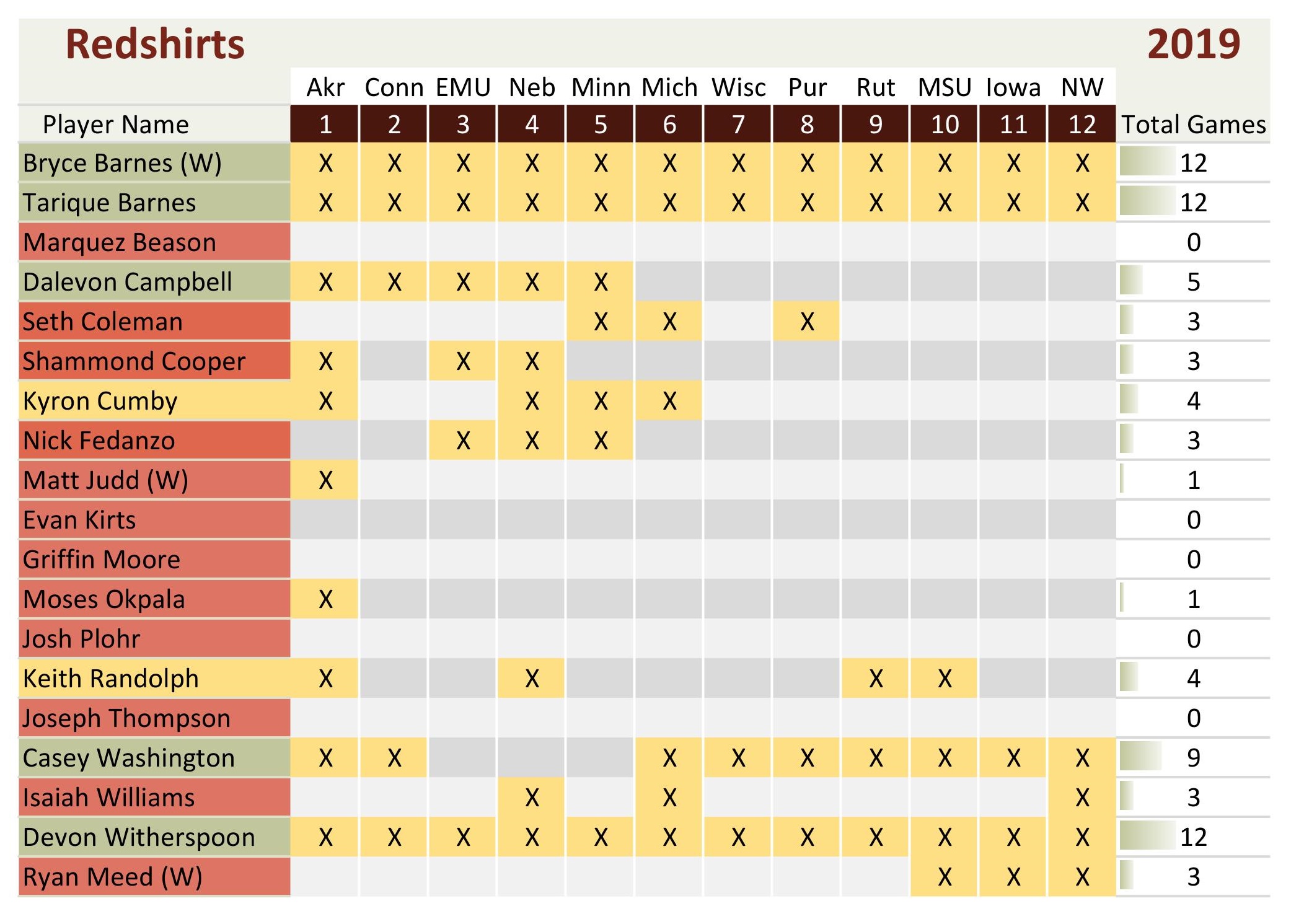 Redshirts 2019

| | Akr | Conn | EMU | Neb | Minn | Mich | Wisc | Pur | Rut | MSU | Iowa | NW | |
|---|---|---|---|---|---|---|---|---|---|---|---|---|---|
| Player Name | 1 | 2 | 3 | 4 | 5 | 6 | 7 | 8 | 9 | 10 | 11 | 12 | Total Games |
| Bryce Barnes (W) | X | X | X | X | X | X | X | X | X | X | X | X | 12 |
| Tarique Barnes | X | X | X | X | X | X | X | X | X | X | X | X | 12 |
| Marquez Beason | | | | | | | | | | | | | 0 |
| Dalevon Campbell | X | X | X | X | X | | | | | | | | 5 |
| Seth Coleman | | | | | X | X | | X | | | | | 3 |
| Shammond Cooper | X | | X | X | | | | | | | | | 3 |
| Kyron Cumby | X | | | X | X | X | | | | | | | 4 |
| Nick Fedanzo | | | X | X | X | | | | | | | | 3 |
| Matt Judd (W) | X | | | | | | | | | | | | 1 |
| Evan Kirts | | | | | | | | | | | | | 0 |
| Griffin Moore | | | | | | | | | | | | | 0 |
| Moses Okpala | X | | | | | | | | | | | | 1 |
| Josh Plohr | | | | | | | | | | | | | 0 |
| Keith Randolph | X | | | X | | | | | X | X | | | 4 |
| Joseph Thompson | | | | | | | | | | | | | 0 |
| Casey Washington | X | X | | | | X | X | X | X | X | X | X | 9 |
| Isaiah Williams | | | | X | | X | | | | | | X | 3 |
| Devon Witherspoon | X | X | X | X | X | X | X | X | X | X | X | X | 12 |
| Ryan Meed (W) | | | | | | | | | | X | X | X | 3 |